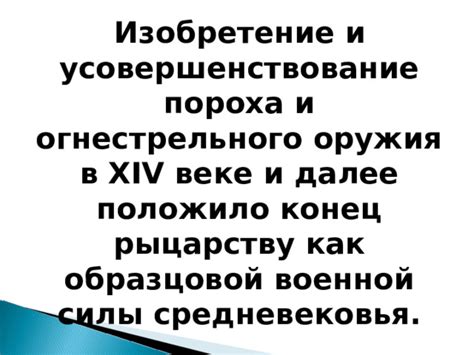 Изобретение и усовершенствование пороха и огнестрельного оружия в XIV веке и далее положило конец рыцарству как образцовой военной силы средневековья.